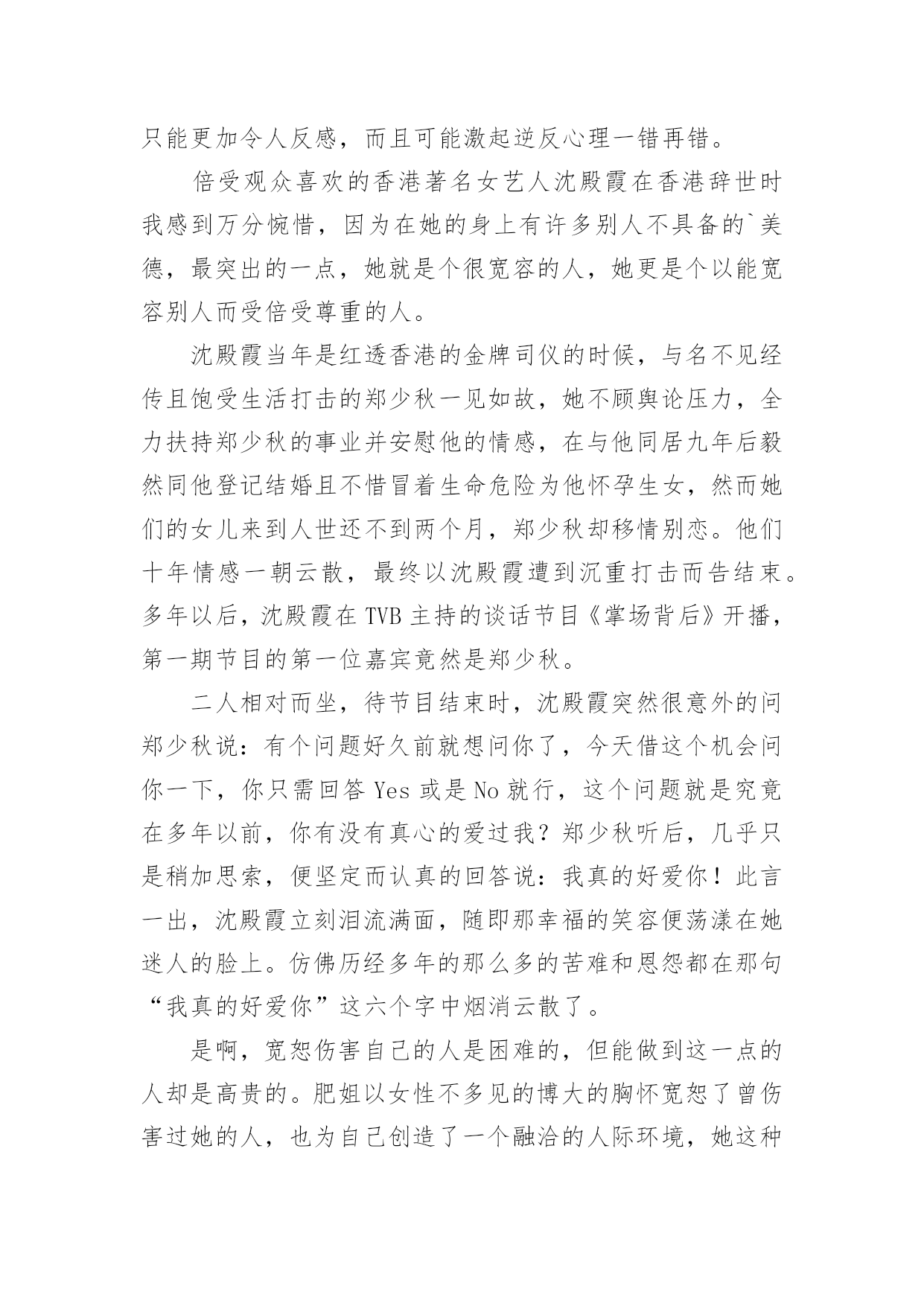 只能更加令人反感，而且可能激起逆反心理一错再错。

倍受观众喜欢的香港著名女艺人沈殿霞在香港辞世时我感到万分惋惜，因为在她的身上有许多别人不具备的`美德，最突出的一点，她就是个很宽容的人，她更是个以能宽容别人而受倍受尊重的人。

沈殿霞当年是红透香港的金牌司仪的时候，与名不见经传且饱受生活打击的郑少秋一见如故，她不顾舆论压力，全力扶持郑少秋的事业并安慰他的情感，在与他同居九年后毅然同他登记结婚且不惜冒着生命危险为他怀孕生女，然而她们的女儿来到人世还不到两个月，郑少秋却移情别恋。他们十年情感一朝云散，最终以沈殿霞遭到沉重打击而告结束。多年以后，沈殿霞在 TVB 主持的谈话节目《掌场背后》开播，第一期节目的第一位嘉宾竟然是郑少秋。

二人相对而坐，待节目结束时，沈殿霞突然很意外的问郑少秋说：有个问题好久前就想问你了，今天借这个机会问你一下，你只需回答 Yes 或是 No 就行，这个问题就是究竟在多年以前，你有没有真心的爱过我？郑少秋听后，几乎只是稍加思索，便坚定而认真的回答说：我真的好爱你！此言一出，沈殿霞立刻泪流满面，随即那幸福的笑容便荡漾在她迷人的脸上。仿佛历经多年的那么多的苦难和恩怨都在那句“我真的好爱你”这六个字中烟消云散了。

是啊，宽恕伤害自己的人是困难的，但能做到这一点的人却是高贵的。肥姐以女性不多见的博大的胸怀宽恕了曾伤害过她的人，也为自己创造了一个融洽的人际环境，她这种